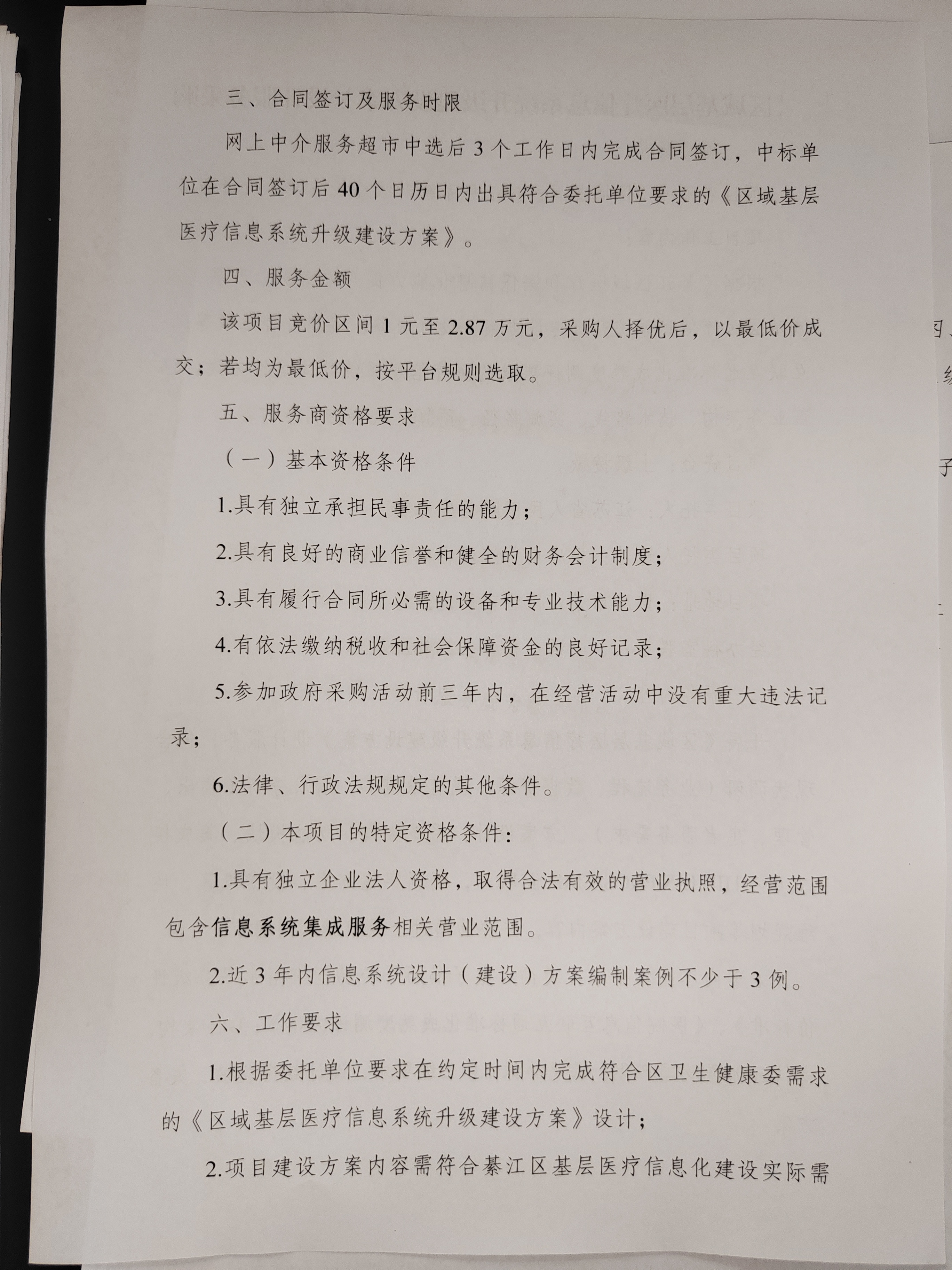 三、合同签订及服务时限

网上中介服务超市中选后3个工作日内完成合同签订，中标单位在合同签订后40个日历日内出具符合委托单位要求的《区域基层医疗信息系统升级建设方案》。

四、服务金额

该项目竞价区间1元至2.87万元，采购人择优后，以最低价成交；若均为最低价，按平台规则选取。

五、服务商资格要求

（一）基本资格条件

1.具有独立承担民事责任的能力；

2.具有良好的商业信誉和健全的财务会计制度；

3.具有履行合同所必需的设备和专业技术能力；

4.有依法缴纳税收和社会保障资金的良好记录；

5.参加政府采购活动前三年内，在经营活动中没有重大违法记录；

6.法律、行政法规规定的其他条件。

（二）本项目的特定资格条件：

1.具有独立企业法人资格，取得合法有效的营业执照，经营范围包含信息系统集成服务相关营业范围。

2.近3年内信息系统设计（建设）方案编制案例不少于3例。

六、工作要求

1.根据委托单位要求在约定时间内完成符合区卫生健康委需求的《区域基层医疗信息系统升级建设方案》设计；

2.项目建设方案内容需符合綦江区基层医疗信息化建设实际需